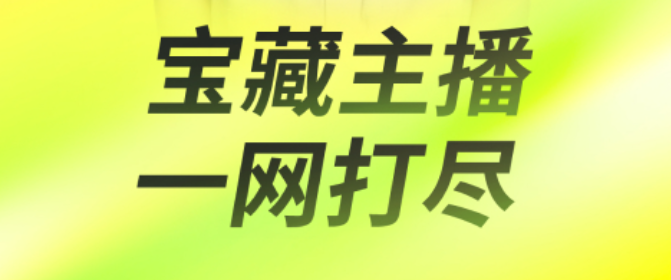 宝藏主播
一网打尽